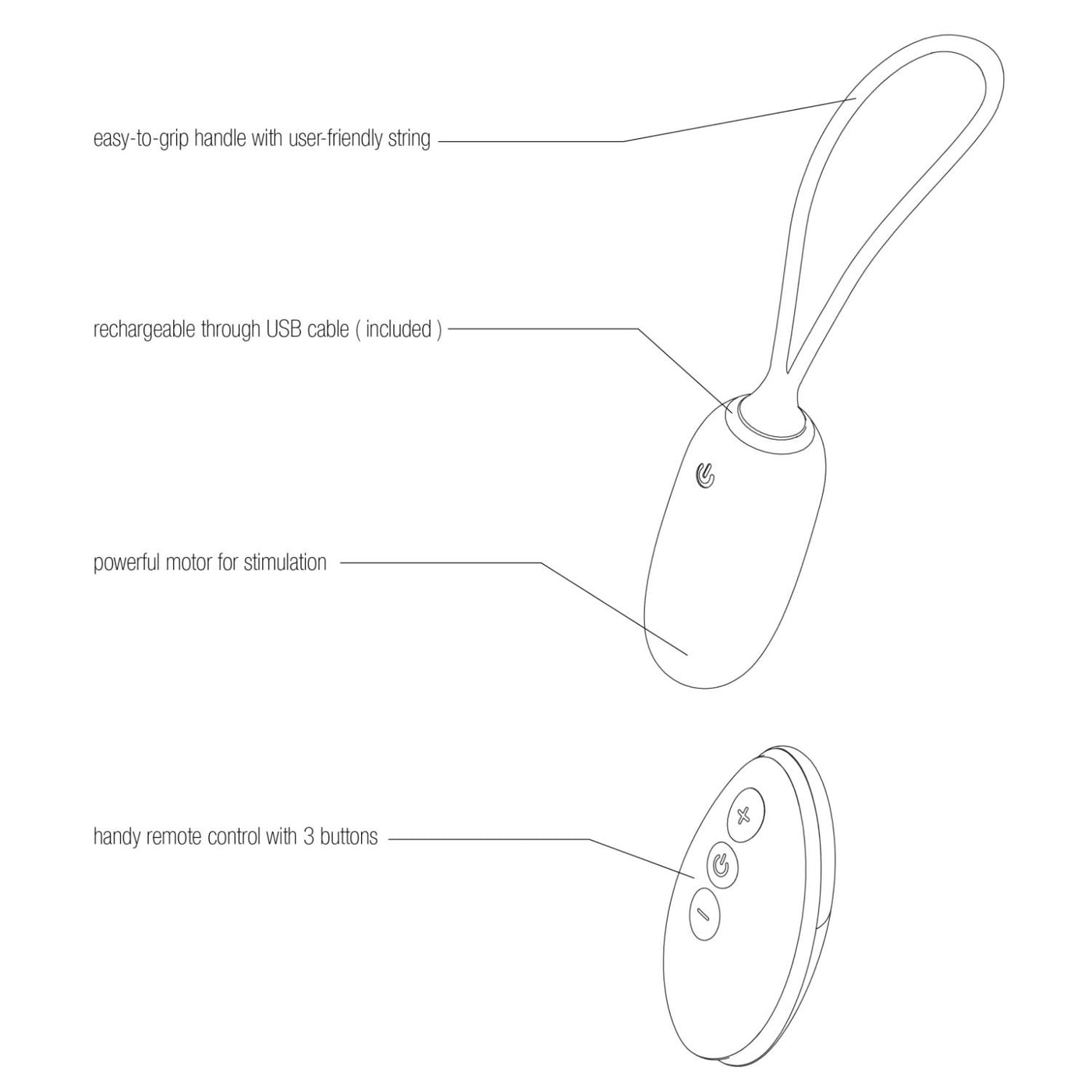 easy-to-grip handle with user-friendly string

rechargeable through USB cable ( included )

powerful motor for stimulation

handy remote control with 3 buttons

+

−